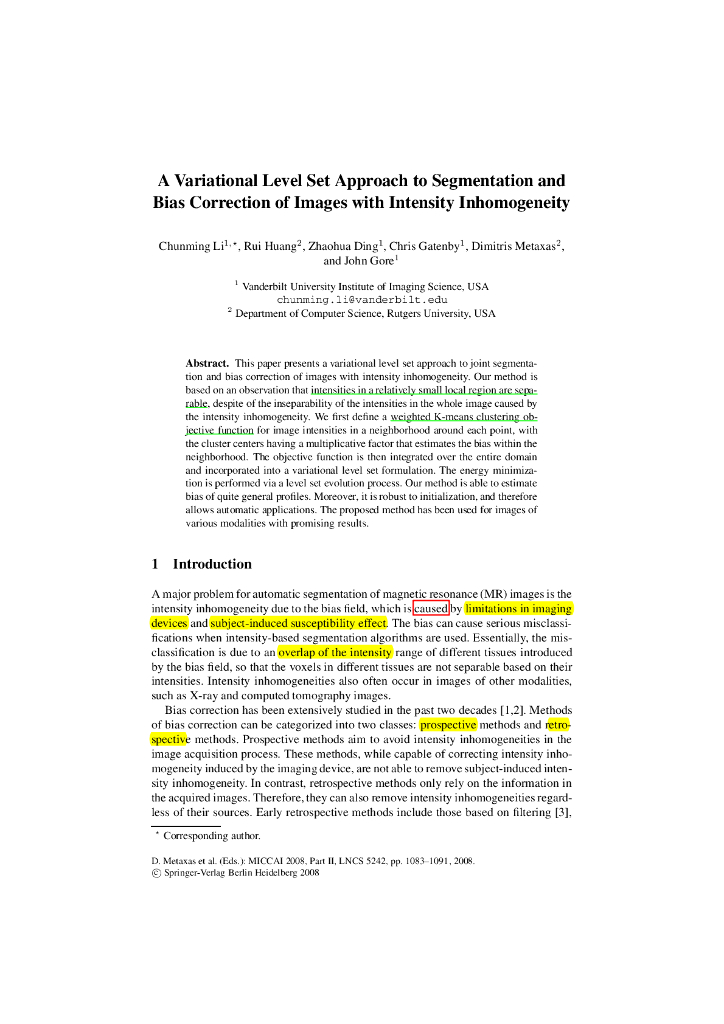 A Variational Level Set Approach to Segmentation and Bias Correction of Images with Intensity Inhomogeneity

Chunming Li$^{1,\star}$, Rui Huang$^2$, Zhaohua Ding$^1$, Chris Gatenby$^1$, Dimitris Metaxas$^2$, and John Gore$^1$

$^1$ Vanderbilt University Institute of Imaging Science, USA
chunming.li@vanderbilt.edu
$^2$ Department of Computer Science, Rutgers University, USA

Abstract. This paper presents a variational level set approach to joint segmentation and bias correction of images with intensity inhomogeneity. Our method is based on an observation that intensities in a relatively small local region are separable, despite of the inseparability of the intensities in the whole image caused by the intensity inhomogeneity. We first define a weighted K-means clustering objective function for image intensities in a neighborhood around each point, with the cluster centers having a multiplicative factor that estimates the bias within the neighborhood. The objective function is then integrated over the entire domain and incorporated into a variational level set formulation. The energy minimization is performed via a level set evolution process. Our method is able to estimate bias of quite general profiles. Moreover, it is robust to initialization, and therefore allows automatic applications. The proposed method has been used for images of various modalities with promising results.

1 Introduction

A major problem for automatic segmentation of magnetic resonance (MR) images is the intensity inhomogeneity due to the bias field, which is caused by limitations in imaging devices and subject-induced susceptibility effect. The bias can cause serious misclassifications when intensity-based segmentation algorithms are used. Essentially, the misclassification is due to an overlap of the intensity range of different tissues introduced by the bias field, so that the voxels in different tissues are not separable based on their intensities. Intensity inhomogeneities also often occur in images of other modalities, such as X-ray and computed tomography images.

Bias correction has been extensively studied in the past two decades [1,2]. Methods of bias correction can be categorized into two classes: prospective methods and retrospective methods. Prospective methods aim to avoid intensity inhomogeneities in the image acquisition process. These methods, while capable of correcting intensity inhomogeneity induced by the imaging device, are not able to remove subject-induced intensity inhomogeneity. In contrast, retrospective methods only rely on the information in the acquired images. Therefore, they can also remove intensity inhomogeneities regardless of their sources. Early retrospective methods include those based on filtering [3],

$^\star$ Corresponding author.

D. Metaxas et al. (Eds.): MICCAI 2008, Part II, LNCS 5242, pp. 1083–1091, 2008.
© Springer-Verlag Berlin Heidelberg 2008